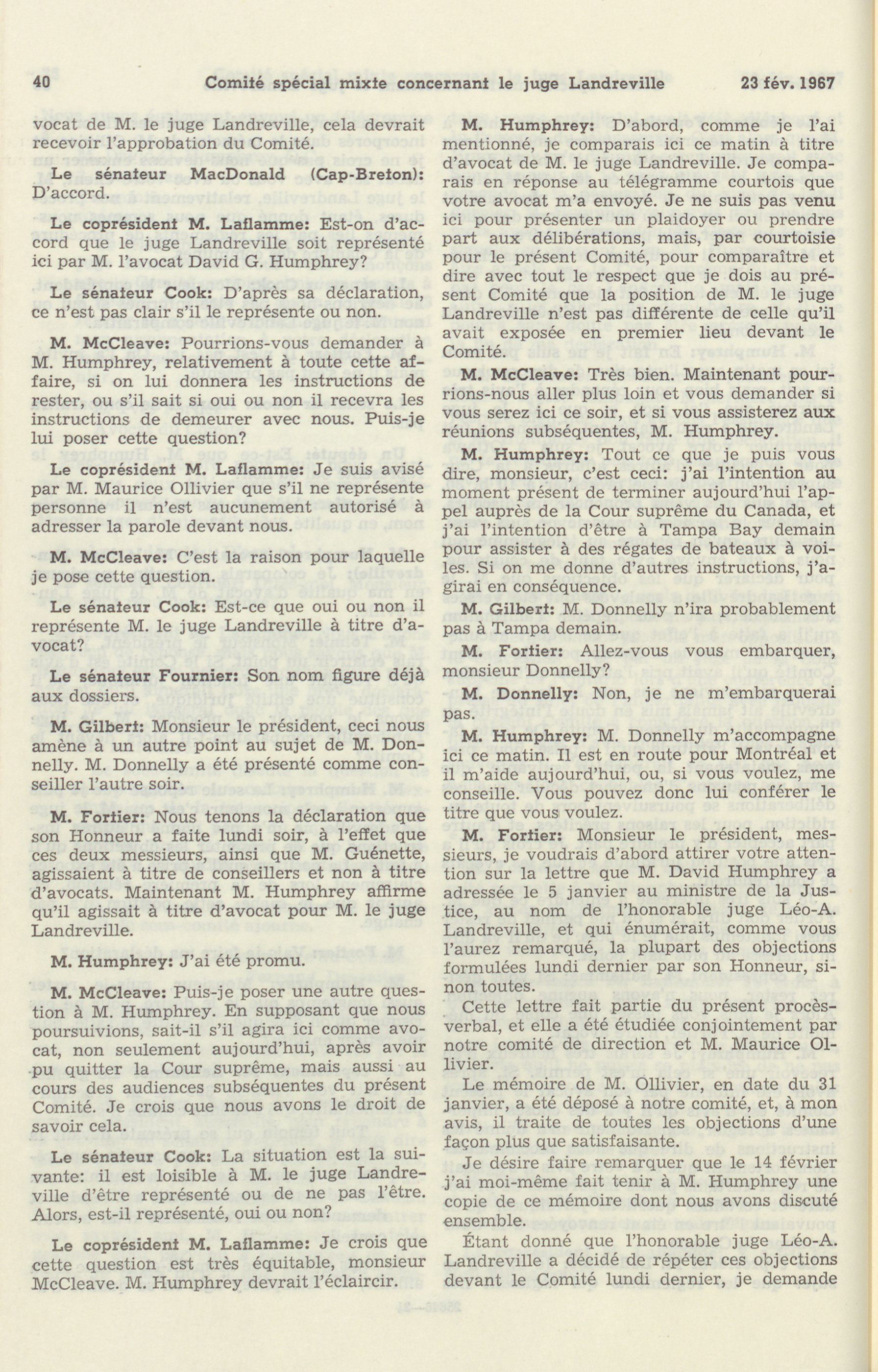 40 Comité spécial mixte concernant le juge Landreville 23 fév. 1967

vocat de M. le juge Landreville, cela devrait recevoir l'approbation du Comité.

Le sénateur MacDonald (Cap-Breton): D'accord.

Le coprésident M. Laflamme: Est-on d'accord que le juge Landreville soit représenté ici par M. l'avocat David G. Humphrey?

Le sénateur Cook: D'après sa déclaration, ce n'est pas clair s'il le représente ou non.

M. McCleave: Pourrions-vous demander à M. Humphrey, relativement à toute cette affaire, si on lui donnera les instructions de rester, ou s'il sait si oui ou non il recevra les instructions de demeurer avec nous. Puis-je lui poser cette question?

Le coprésident M. Laflamme: Je suis avisé par M. Maurice Ollivier que s'il ne représente personne il n'est aucunement autorisé à adresser la parole devant nous.

M. McCleave: C'est la raison pour laquelle je pose cette question.

Le sénateur Cook: Est-ce que oui ou non il représente M. le juge Landreville à titre d'avocat?

Le sénateur Fournier: Son nom figure déjà aux dossiers.

M. Gilbert: Monsieur le président, ceci nous amène à un autre point au sujet de M. Donnelly. M. Donnelly a été présenté comme conseiller l'autre soir.

M. Fortier: Nous tenons la déclaration que son Honneur a faite lundi soir, à l'effet que ces deux messieurs, ainsi que M. Guénette, agissaient à titre de conseillers et non à titre d'avocats. Maintenant M. Humphrey affirme qu'il agissait à titre d'avocat pour M. le juge Landreville.

M. Humphrey: J'ai été promu.

M. McCleave: Puis-je poser une autre question à M. Humphrey. En supposant que nous poursuivions, sait-il s'il agira ici comme avocat, non seulement aujourd'hui, après avoir pu quitter la Cour suprême, mais aussi au cours des audiences subséquentes du présent Comité. Je crois que nous avons le droit de savoir cela.

Le sénateur Cook: La situation est la suivante: il est loisible à M. le juge Landreville d'être représenté ou de ne pas l'être. Alors, est-il représenté, oui ou non?

Le coprésident M. Laflamme: Je crois que cette question est très équitable, monsieur McCleave. M. Humphrey devrait l'éclaircir.

M. Humphrey: D'abord, comme je l'ai mentionné, je comparais ici ce matin à titre d'avocat de M. le juge Landreville. Je comparais en réponse au télégramme courtois que votre avocat m'a envoyé. Je ne suis pas venu ici pour présenter un plaidoyer ou prendre part aux délibérations, mais, par courtoisie pour le présent Comité, pour comparaître et dire avec tout le respect que je dois au présent Comité que la position de M. le juge Landreville n'est pas différente de celle qu'il avait exposée en premier lieu devant le Comité.

M. McCleave: Très bien. Maintenant pourrions-nous aller plus loin et vous demander si vous serez ici ce soir, et si vous assisterez aux réunions subséquentes, M. Humphrey.

M. Humphrey: Tout ce que je puis vous dire, monsieur, c'est ceci: j'ai l'intention au moment présent de terminer aujourd'hui l'appel auprès de la Cour suprême du Canada, et j'ai l'intention d'être à Tampa Bay demain pour assister à des régates de bateaux à voiles. Si on me donne d'autres instructions, j'agirai en conséquence.

M. Gilbert: M. Donnelly n'ira probablement pas à Tampa demain.

M. Fortier: Allez-vous vous embarquer, monsieur Donnelly?

M. Donnelly: Non, je ne m'embarquerai pas.

M. Humphrey: M. Donnelly m'accompagne ici ce matin. Il est en route pour Montréal et il m'aide aujourd'hui, ou, si vous voulez, me conseille. Vous pouvez donc lui conférer le titre que vous voulez.

M. Fortier: Monsieur le président, messieurs, je voudrais d'abord attirer votre attention sur la lettre que M. David Humphrey a adressée le 5 janvier au ministre de la Justice, au nom de l'honorable juge Léo-A. Landreville, et qui énumérait, comme vous l'aurez remarqué, la plupart des objections formulées lundi dernier par son Honneur, sinon toutes.

Cette lettre fait partie du présent procès-verbal, et elle a été étudiée conjointement par notre comité de direction et M. Maurice Ollivier.

Le mémoire de M. Ollivier, en date du 31 janvier, a été déposé à notre comité, et, à mon avis, il traite de toutes les objections d'une façon plus que satisfaisante.

Je désire faire remarquer que le 14 février j'ai moi-même fait tenir à M. Humphrey une copie de ce mémoire dont nous avons discuté ensemble.

Étant donné que l'honorable juge Léo-A. Landreville a décidé de répéter ces objections devant le Comité lundi dernier, je demande